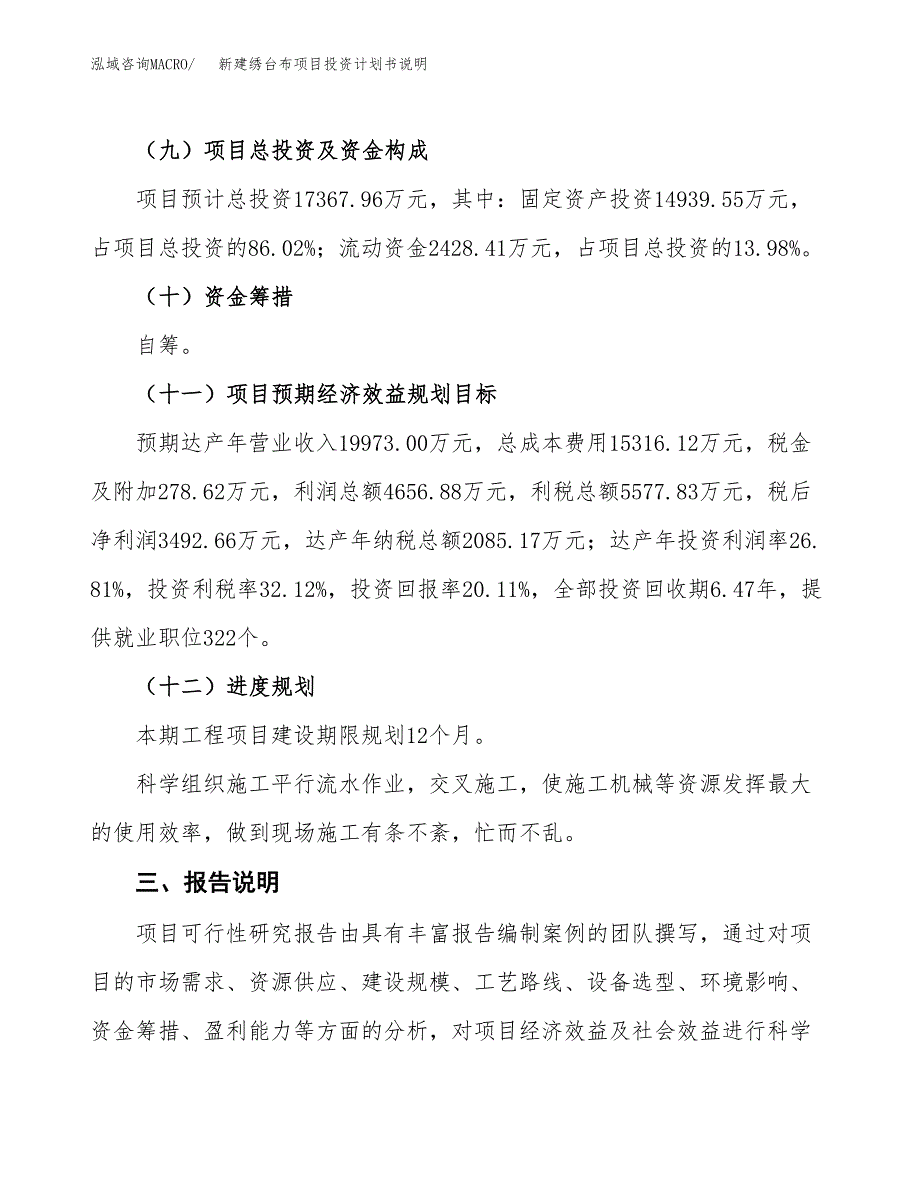 泓域咨询MACRO/　新建绣台布项目投资计划书说明

（九）项目总投资及资金构成

项目预计总投资17367.96万元，其中：固定资产投资14939.55万元，占项目总投资的86.02%；流动资金2428.41万元，占项目总投资的13.98%。

（十）资金筹措

自筹。

（十一）项目预期经济效益规划目标

预期达产年营业收入19973.00万元，总成本费用15316.12万元，税金及附加278.62万元，利润总额4656.88万元，利税总额5577.83万元，税后净利润3492.66万元，达产年纳税总额2085.17万元；达产年投资利润率26.81%，投资利税率32.12%，投资回报率20.11%，全部投资回收期6.47年，提供就业职位322个。

（十二）进度规划

本期工程项目建设期限规划12个月。

科学组织施工平行流水作业，交叉施工，使施工机械等资源发挥最大的使用效率，做到现场施工有条不紊，忙而不乱。

三、报告说明

项目可行性研究报告由具有丰富报告编制案例的团队撰写，通过对项目的市场需求、资源供应、建设规模、工艺路线、设备选型、环境影响、资金筹措、盈利能力等方面的分析，对项目经济效益及社会效益进行科学